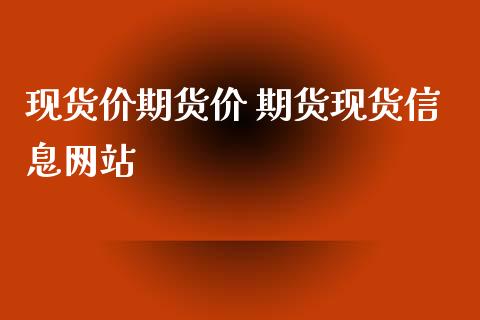 现货价期货价 期货现货信息网站